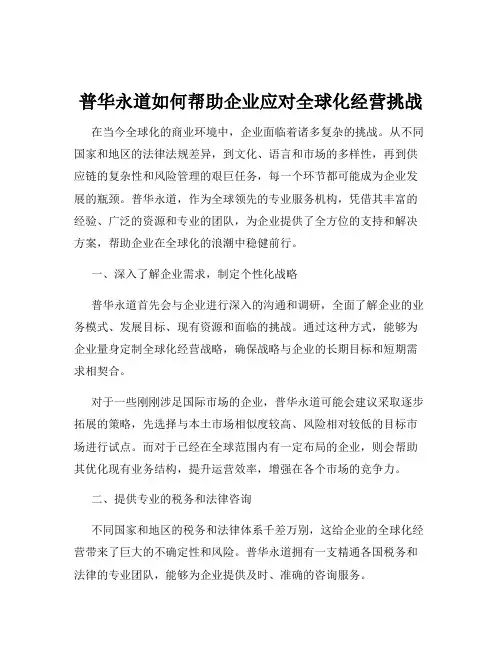 普华永道如何帮助企业应对全球化经营挑战

在当今全球化的商业环境中，企业面临着诸多复杂的挑战。从不同国家和地区的法律法规差异，到文化、语言和市场的多样性，再到供应链的复杂性和风险管理的艰巨任务，每一个环节都可能成为企业发展的瓶颈。普华永道，作为全球领先的专业服务机构，凭借其丰富的经验、广泛的资源和专业的团队，为企业提供了全方位的支持和解决方案，帮助企业在全球化的浪潮中稳健前行。

一、深入了解企业需求，制定个性化战略

普华永道首先会与企业进行深入的沟通和调研，全面了解企业的业务模式、发展目标、现有资源和面临的挑战。通过这种方式，能够为企业量身定制全球化经营战略，确保战略与企业的长期目标和短期需求相契合。

对于一些刚刚涉足国际市场的企业，普华永道可能会建议采取逐步拓展的策略，先选择与本土市场相似度较高、风险相对较低的目标市场进行试点。而对于已经在全球范围内有一定布局的企业，则会帮助其优化现有业务结构，提升运营效率，增强在各个市场的竞争力。

二、提供专业的税务和法律咨询

不同国家和地区的税务和法律体系千差万别，这给企业的全球化经营带来了巨大的不确定性和风险。普华永道拥有一支精通各国税务和法律的专业团队，能够为企业提供及时、准确的咨询服务。